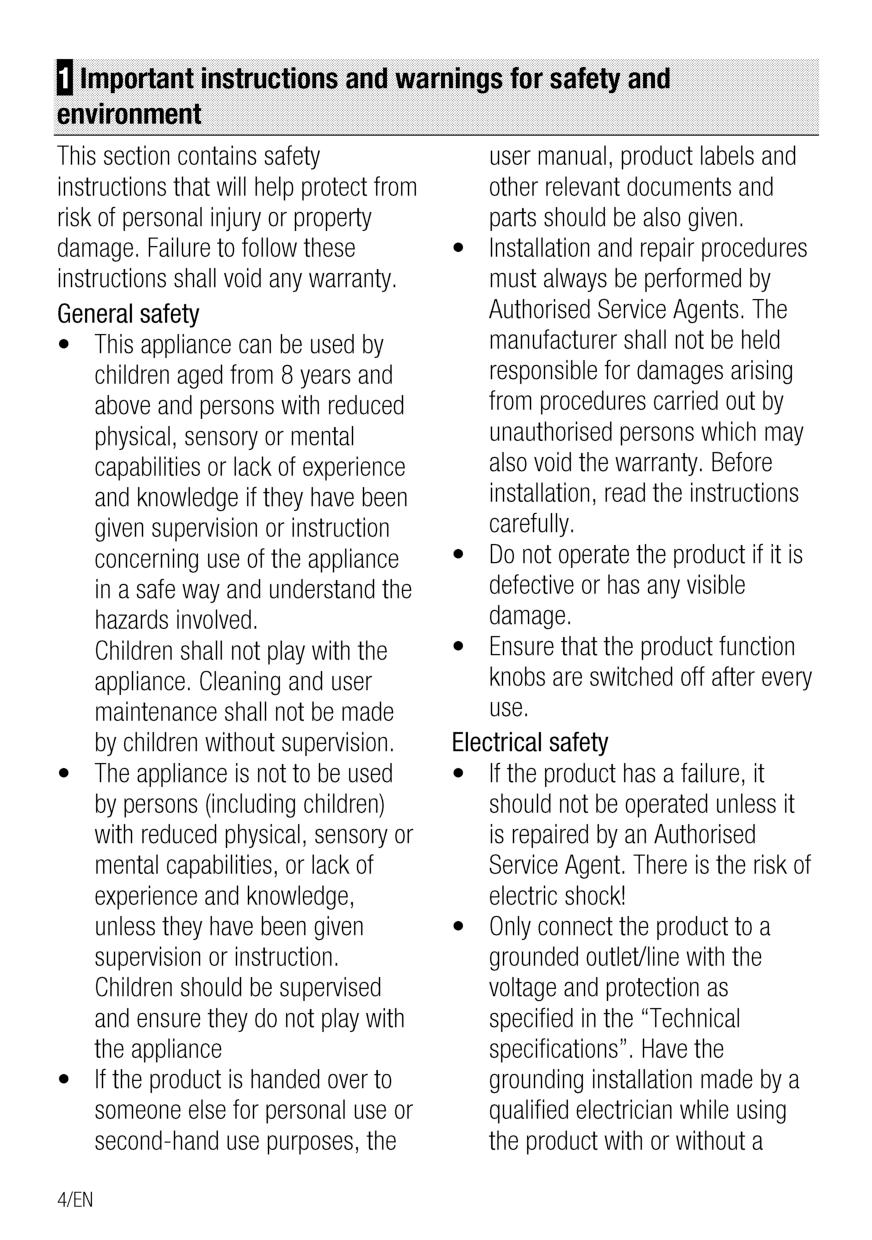 1 Important instructions and warnings for safety and environment

This section contains safety instructions that will help protect from risk of personal injury or property damage. Failure to follow these instructions shall void any warranty.

General safety

• This appliance can be used by children aged from 8 years and above and persons with reduced physical, sensory or mental capabilities or lack of experience and knowledge if they have been given supervision or instruction concerning use of the appliance in a safe way and understand the hazards involved.
Children shall not play with the appliance. Cleaning and user maintenance shall not be made by children without supervision.
• The appliance is not to be used by persons (including children) with reduced physical, sensory or mental capabilities, or lack of experience and knowledge, unless they have been given supervision or instruction. Children should be supervised and ensure they do not play with the appliance
• If the product is handed over to someone else for personal use or second-hand use purposes, the user manual, product labels and other relevant documents and parts should be also given.
• Installation and repair procedures must always be performed by Authorised Service Agents. The manufacturer shall not be held responsible for damages arising from procedures carried out by unauthorised persons which may also void the warranty. Before installation, read the instructions carefully.
• Do not operate the product if it is defective or has any visible damage.
• Ensure that the product function knobs are switched off after every use.

Electrical safety

• If the product has a failure, it should not be operated unless it is repaired by an Authorised Service Agent. There is the risk of electric shock!
• Only connect the product to a grounded outlet/line with the voltage and protection as specified in the "Technical specifications". Have the grounding installation made by a qualified electrician while using the product with or without a

4/EN